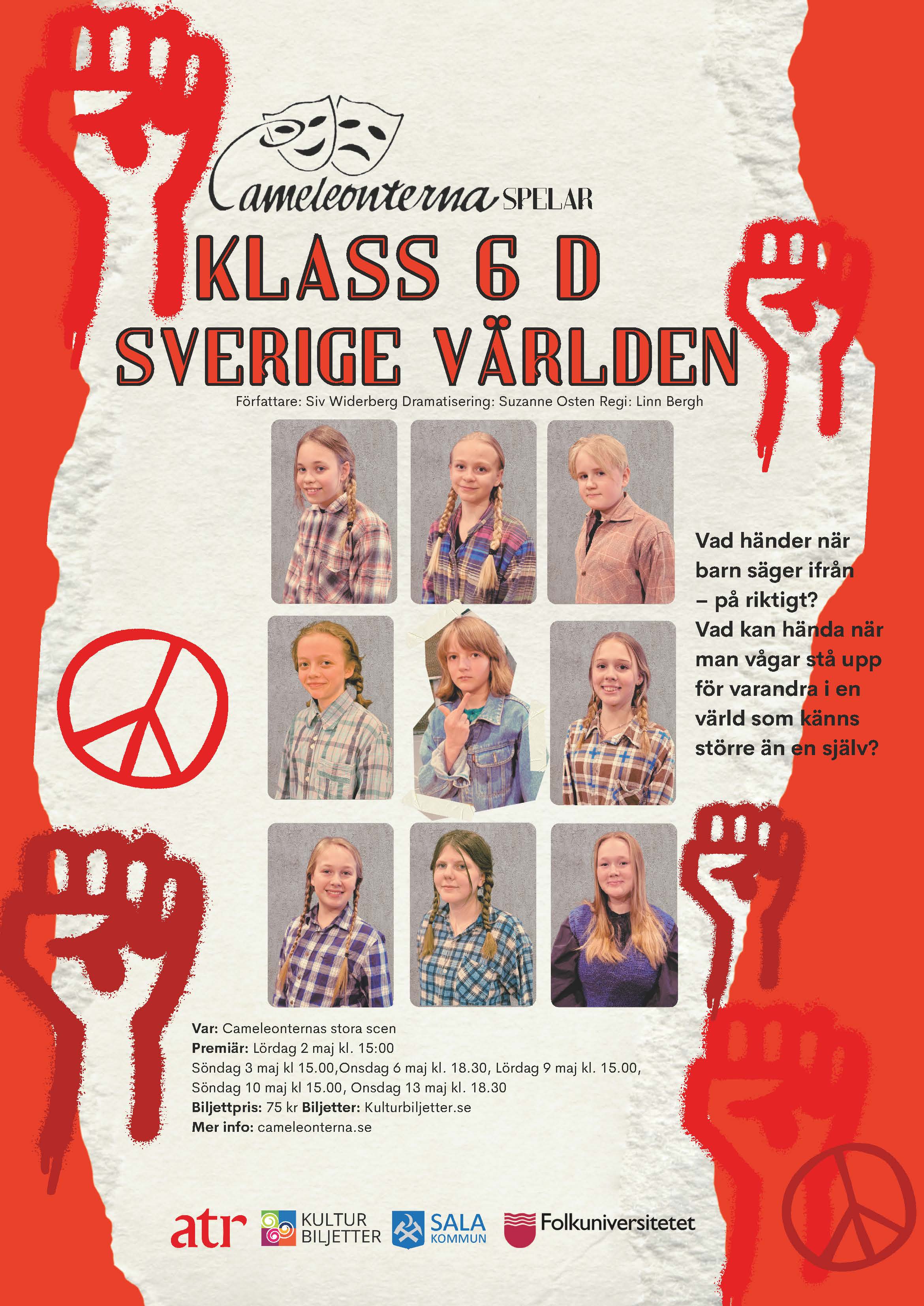 Cameleonterna SPELAR

KLASS 6 D
SVERIGE VÄRLDEN

Författare: Siv Widerberg Dramatisering: Suzanne Osten Regi: Linn Bergh

Vad händer när barn säger ifrån – på riktigt? Vad kan hända när man vågar stå upp för varandra i en värld som känns större än en själv?

Var: Cameleonternas stora scen
Premiär: Lördag 2 maj kl. 15:00
Söndag 3 maj kl 15.00,Onsdag 6 maj kl. 18.30, Lördag 9 maj kl. 15.00,
Söndag 10 maj kl 15.00, Onsdag 13 maj kl. 18.30
Biljettpris: 75 kr Biljetter: Kulturbiljetter.se
Mer info: cameleonterna.se

atr
KULTUR BILJETTER
SALA KOMMUN
Folkuniversitetet